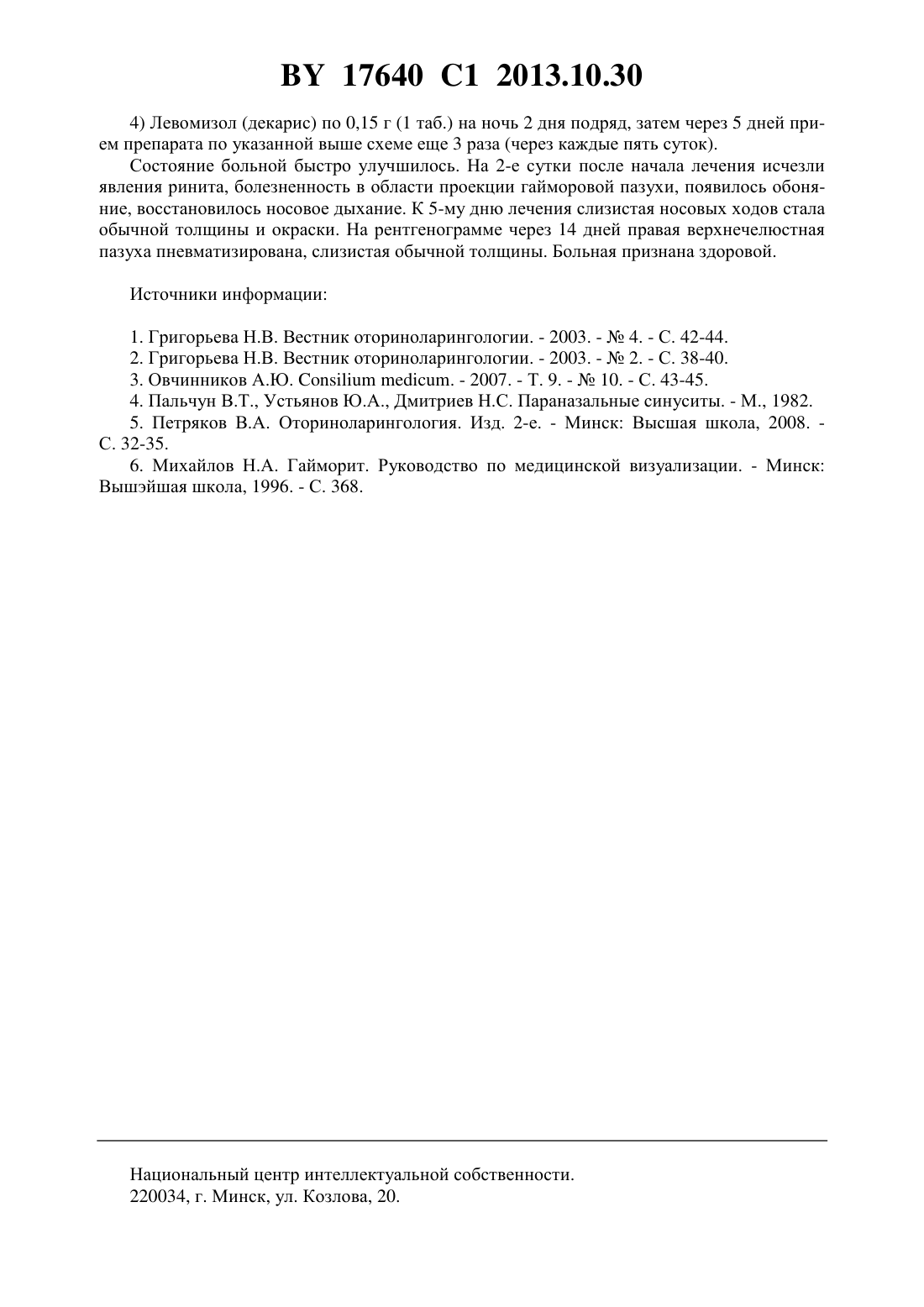 BY 17640 C1 2013.10.30

4) Левомизол (декарис) по 0,15 г (1 таб.) на ночь 2 дня подряд, затем через 5 дней прием препарата по указанной выше схеме еще 3 раза (через каждые пять суток).

Состояние больной быстро улучшилось. На 2-е сутки после начала лечения исчезли явления ринита, болезненность в области проекции гайморовой пазухи, появилось обоняние, восстановилось носовое дыхание. К 5-му дню лечения слизистая носовых ходов стала обычной толщины и окраски. На рентгенограмме через 14 дней правая верхнечелюстная пазуха пневматизирована, слизистая обычной толщины. Больная признана здоровой.

Источники информации:

1. Григорьева Н.В. Вестник оториноларингологии. - 2003. - № 4. - С. 42-44.
2. Григорьева Н.В. Вестник оториноларингологии. - 2003. - № 2. - С. 38-40.
3. Овчинников А.Ю. Consilium medicum. - 2007. - Т. 9. - № 10. - С. 43-45.
4. Пальчун В.Т., Устьянов Ю.А., Дмитриев Н.С. Параназальные синуситы. - М., 1982.
5. Петряков В.А. Оториноларингология. Изд. 2-е. - Минск: Высшая школа, 2008. - С. 32-35.
6. Михайлов Н.А. Гайморит. Руководство по медицинской визуализации. - Минск: Вышэйшая школа, 1996. - С. 368.

Национальный центр интеллектуальной собственности.
220034, г. Минск, ул. Козлова, 20.